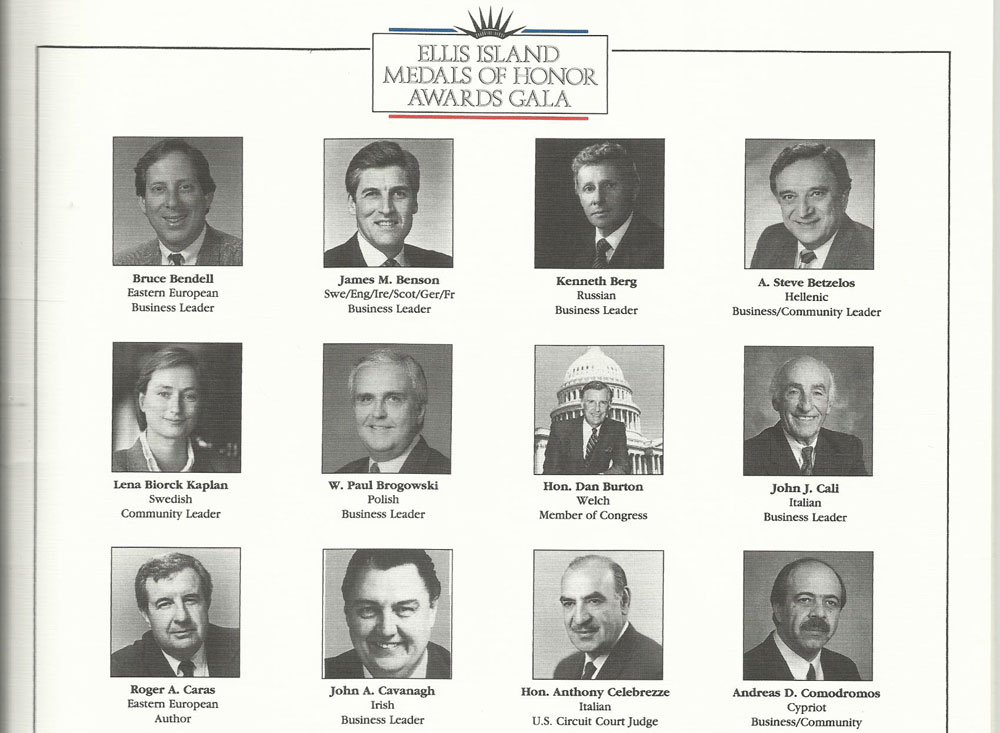 ELLIS ISLAND
MEDALS OF HONOR
AWARDS GALA

Bruce Bendell
Eastern European
Business Leader

James M. Benson
Swe/Eng/Ire/Scot/Ger/Fr
Business Leader

Kenneth Berg
Russian
Business Leader

A. Steve Betzelos
Hellenic
Business/Community Leader

Lena Biorck Kaplan
Swedish
Community Leader

W. Paul Brogowski
Polish
Business Leader

Hon. Dan Burton
Welch
Member of Congress

John J. Cali
Italian
Business Leader

Roger A. Caras
Eastern European
Author

John A. Cavanagh
Irish
Business Leader

Hon. Anthony Celebrezze
Italian
U.S. Circuit Court Judge

Andreas D. Comodromos
Cypriot
Business/Community